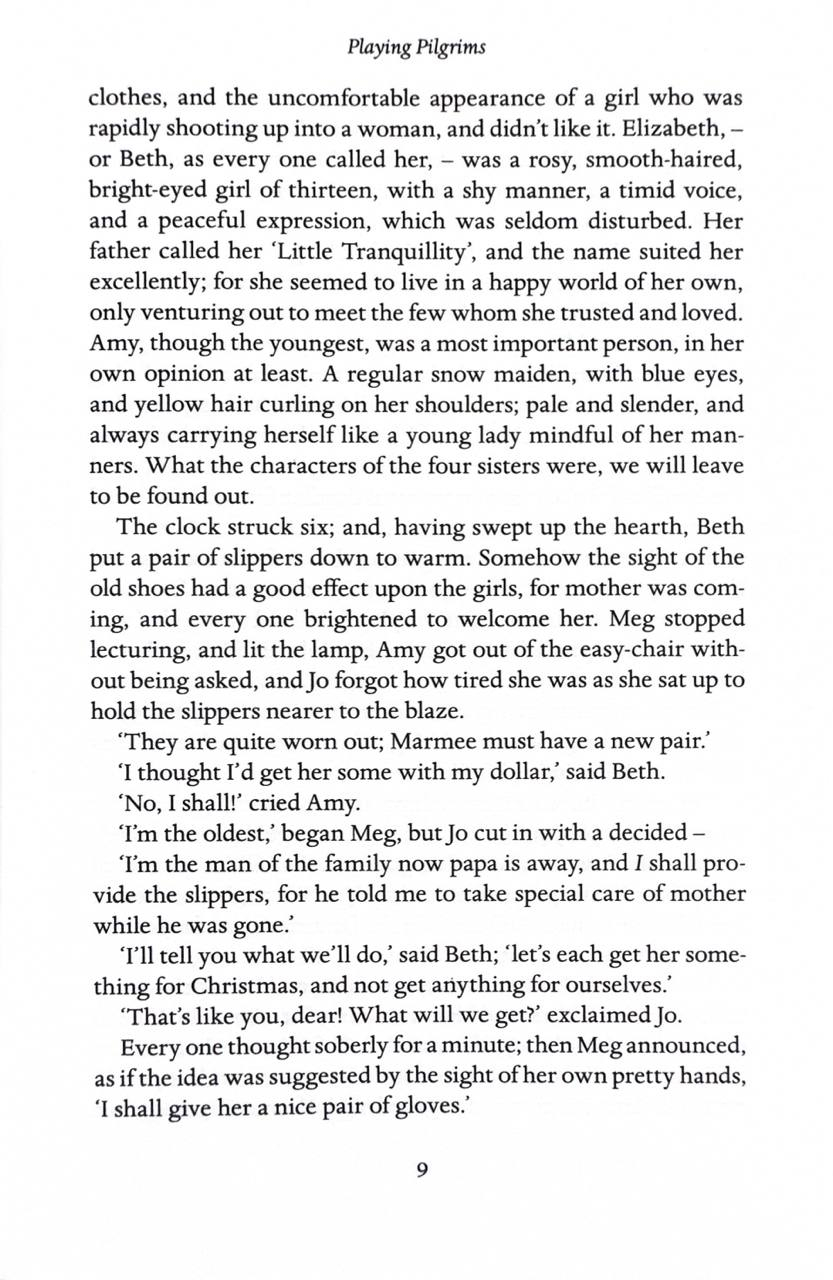 Playing Pilgrims

clothes, and the uncomfortable appearance of a girl who was rapidly shooting up into a woman, and didn't like it. Elizabeth, – or Beth, as every one called her, – was a rosy, smooth-haired, bright-eyed girl of thirteen, with a shy manner, a timid voice, and a peaceful expression, which was seldom disturbed. Her father called her 'Little Tranquillity', and the name suited her excellently; for she seemed to live in a happy world of her own, only venturing out to meet the few whom she trusted and loved. Amy, though the youngest, was a most important person, in her own opinion at least. A regular snow maiden, with blue eyes, and yellow hair curling on her shoulders; pale and slender, and always carrying herself like a young lady mindful of her manners. What the characters of the four sisters were, we will leave to be found out.

The clock struck six; and, having swept up the hearth, Beth put a pair of slippers down to warm. Somehow the sight of the old shoes had a good effect upon the girls, for mother was coming, and every one brightened to welcome her. Meg stopped lecturing, and lit the lamp, Amy got out of the easy-chair without being asked, and Jo forgot how tired she was as she sat up to hold the slippers nearer to the blaze.

'They are quite worn out; Marmee must have a new pair.'

'I thought I'd get her some with my dollar,' said Beth.

'No, I shall!' cried Amy.

'I'm the oldest,' began Meg, but Jo cut in with a decided –

'I'm the man of the family now papa is away, and I shall provide the slippers, for he told me to take special care of mother while he was gone.'

'I'll tell you what we'll do,' said Beth; 'let's each get her something for Christmas, and not get anything for ourselves.'

'That's like you, dear! What will we get?' exclaimed Jo.

Every one thought soberly for a minute; then Meg announced, as if the idea was suggested by the sight of her own pretty hands, 'I shall give her a nice pair of gloves.'

9